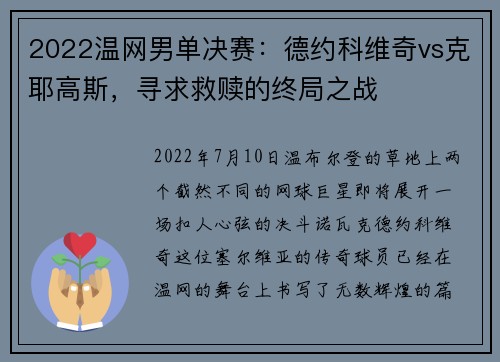 2022温网男单决赛：德约科维奇vs克耶高斯，寻求救赎的终局之战

2022年7月10日温布尔登的草地上两个截然不同的网球巨星即将展开一场扣人心弦的决斗诺瓦克德约科维奇这位塞尔维亚的传奇球员已经在温网的舞台上书写了无数辉煌的篇